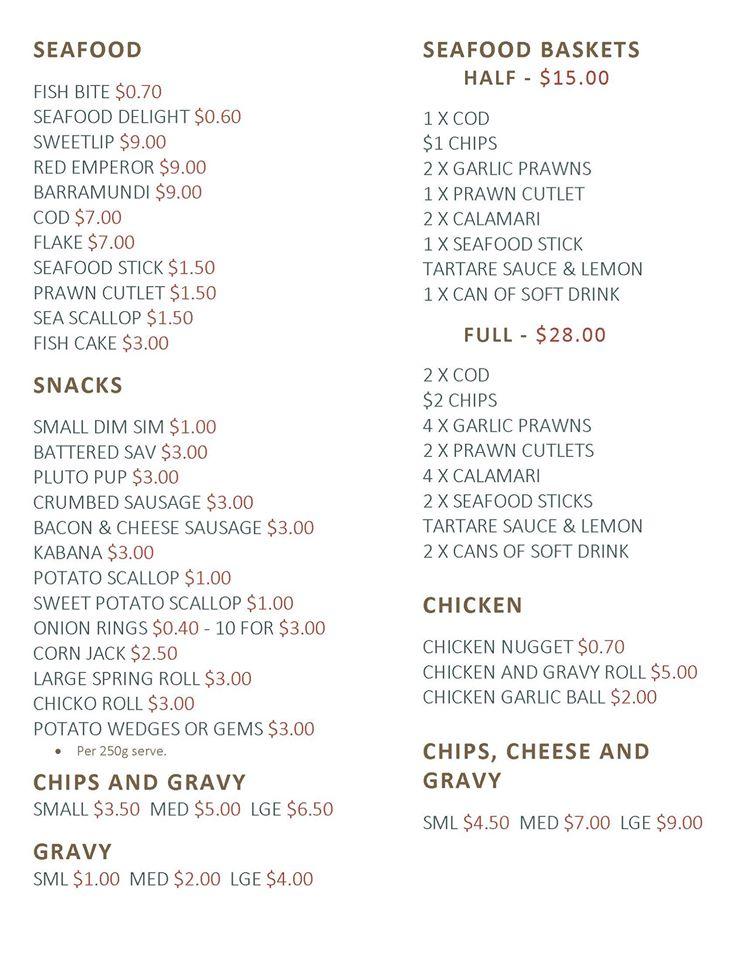 SEAFOOD

FISH BITE \$0.70
SEAFOOD DELIGHT \$0.60
SWEETLIP \$9.00
RED EMPEROR \$9.00
BARRAMUNDI \$9.00
COD \$7.00
FLAKE \$7.00
SEAFOOD STICK \$1.50
PRAWN CUTLET \$1.50
SEA SCALLOP \$1.50
FISH CAKE \$3.00

SNACKS

SMALL DIM SIM \$1.00
BATTERED SAV \$3.00
PLUTO PUP \$3.00
CRUMBED SAUSAGE \$3.00
BACON & CHEESE SAUSAGE \$3.00
KABANA \$3.00
POTATO SCALLOP \$1.00
SWEET POTATO SCALLOP \$1.00
ONION RINGS \$0.40 - 10 FOR \$3.00
CORN JACK \$2.50
LARGE SPRING ROLL \$3.00
CHICKO ROLL \$3.00
POTATO WEDGES OR GEMS \$3.00
• Per 250g serve.

CHIPS AND GRAVY
SMALL \$3.50 MED \$5.00 LGE \$6.50

GRAVY
SML \$1.00 MED \$2.00 LGE \$4.00

SEAFOOD BASKETS
HALF - \$15.00

1 X COD
\$1 CHIPS
2 X GARLIC PRAWNS
1 X PRAWN CUTLET
2 X CALAMARI
1 X SEAFOOD STICK
TARTARE SAUCE & LEMON
1 X CAN OF SOFT DRINK

FULL - \$28.00

2 X COD
\$2 CHIPS
4 X GARLIC PRAWNS
2 X PRAWN CUTLETS
4 X CALAMARI
2 X SEAFOOD STICKS
TARTARE SAUCE & LEMON
2 X CANS OF SOFT DRINK

CHICKEN

CHICKEN NUGGET \$0.70
CHICKEN AND GRAVY ROLL \$5.00
CHICKEN GARLIC BALL \$2.00

CHIPS, CHEESE AND GRAVY

SML \$4.50 MED \$7.00 LGE \$9.00